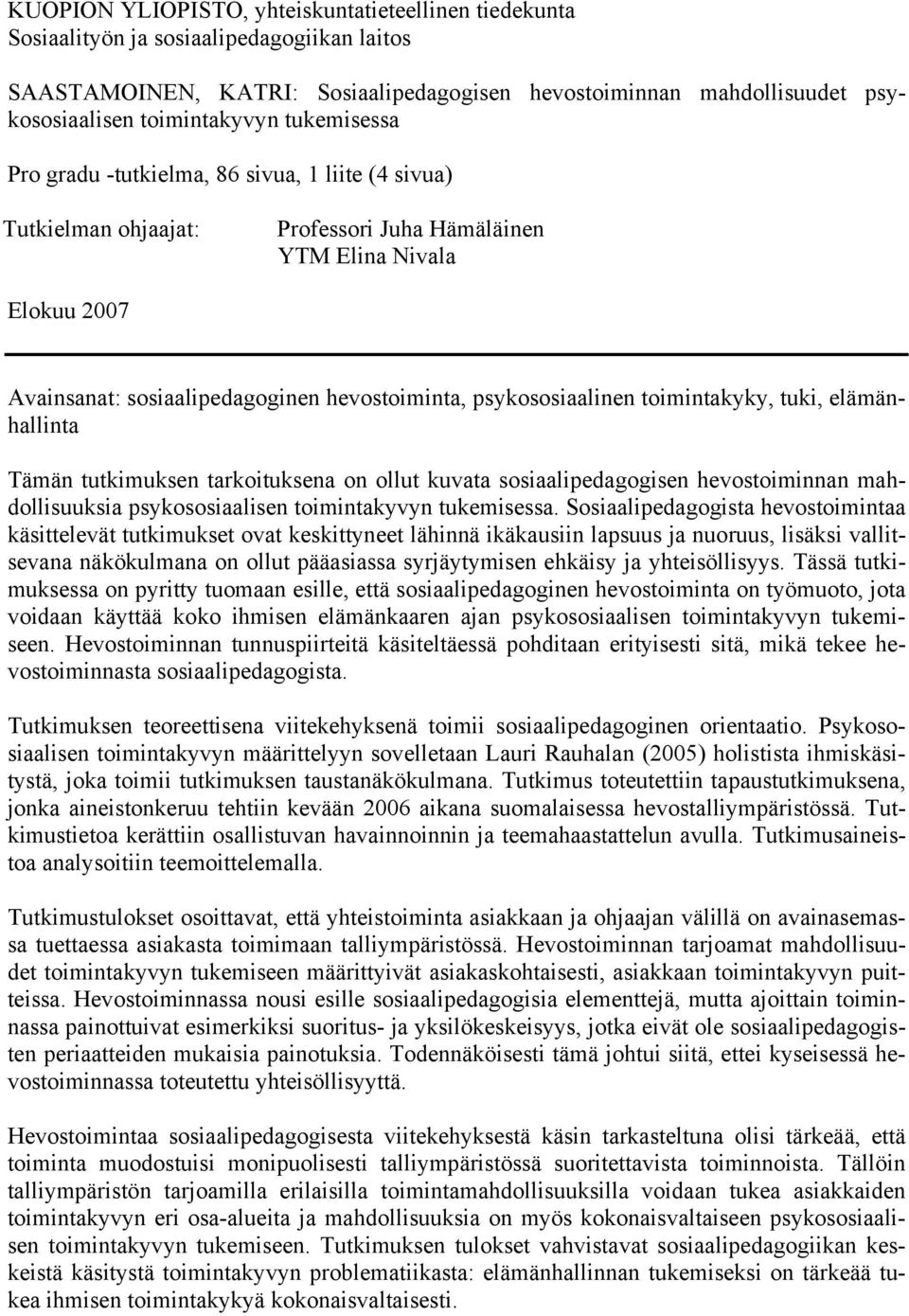 KUOPION YLIOPISTO, yhteiskuntatieteellinen tiedekunta
Sosiaalityön ja sosiaalipedagogiikan laitos

SAASTAMOINEN, KATRI: Sosiaalipedagogisen hevostoiminnan mahdollisuudet psykososiaalisen toimintakyvyn tukemisessa

Pro gradu -tutkielma, 86 sivua, 1 liite (4 sivua)

Tutkielman ohjaajat: Professori Juha Hämäläinen
YTM Elina Nivala

Elokuu 2007

Avainsanat: sosiaalipedagoginen hevostoiminta, psykososiaalinen toimintakyky, tuki, elämänhallinta

Tämän tutkimuksen tarkoituksena on ollut kuvata sosiaalipedagogisen hevostoiminnan mahdollisuuksia psykososiaalisen toimintakyvyn tukemisessa. Sosiaalipedagogista hevostoimintaa käsittelevät tutkimukset ovat keskittyneet lähinnä ikäkausiin lapsuus ja nuoruus, lisäksi vallitsevana näkökulmana on ollut pääasiassa syrjäytymisen ehkäisy ja yhteisöllisyys. Tässä tutkimuksessa on pyritty tuomaan esille, että sosiaalipedagoginen hevostoiminta on työmuoto, jota voidaan käyttää koko ihmisen elämänkaaren ajan psykososiaalisen toimintakyvyn tukemiseen. Hevostoiminnan tunnuspiirteitä käsiteltäessä pohditaan erityisesti sitä, mikä tekee hevostoiminnasta sosiaalipedagogista.

Tutkimuksen teoreettisena viitekehyksenä toimii sosiaalipedagoginen orientaatio. Psykososiaalisen toimintakyvyn määrittelyyn sovelletaan Lauri Rauhalan (2005) holistista ihmiskäsitystä, joka toimii tutkimuksen taustanäkökulmana. Tutkimus toteutettiin tapaustutkimuksena, jonka aineistonkeruu tehtiin kevään 2006 aikana suomalaisessa hevostalliympäristössä. Tutkimustietoa kerättiin osallistuvan havainnoinnin ja teemahaastattelun avulla. Tutkimusaineistoa analysoitiin teemoittelemalla.

Tutkimustulokset osoittavat, että yhteistoiminta asiakkaan ja ohjaajan välillä on avainasemassa tuettaessa asiakasta toimimaan talliympäristössä. Hevostoiminnan tarjoamat mahdollisuudet toimintakyvyn tukemiseen määrittyivät asiakaskohtaisesti, asiakkaan toimintakyvyn puitteissa. Hevostoiminnassa nousi esille sosiaalipedagogisia elementtejä, mutta ajoittain toiminnassa painottuivat esimerkiksi suoritus- ja yksilökeskeisyys, jotka eivät ole sosiaalipedagogisten periaatteiden mukaisia painotuksia. Todennäköisesti tämä johtui siitä, ettei kyseisessä hevostoiminnassa toteutettu yhteisöllisyyttä.

Hevostoimintaa sosiaalipedagogisesta viitekehyksestä käsin tarkasteltuna olisi tärkeää, että toiminta muodostuisi monipuolisesti talliympäristössä suoritettavista toiminnoista. Tällöin talliympäristön tarjoamilla erilaisilla toimintamahdollisuuksilla voidaan tukea asiakkaiden toimintakyvyn eri osa-alueita ja mahdollisuuksia on myös kokonaisvaltaiseen psykososiaalisen toimintakyvyn tukemiseen. Tutkimuksen tulokset vahvistavat sosiaalipedagogiikan keskeistä käsitystä toimintakyvyn problematiikasta: elämänhallinnan tukemiseksi on tärkeää tukea ihmisen toimintakykyä kokonaisvaltaisesti.